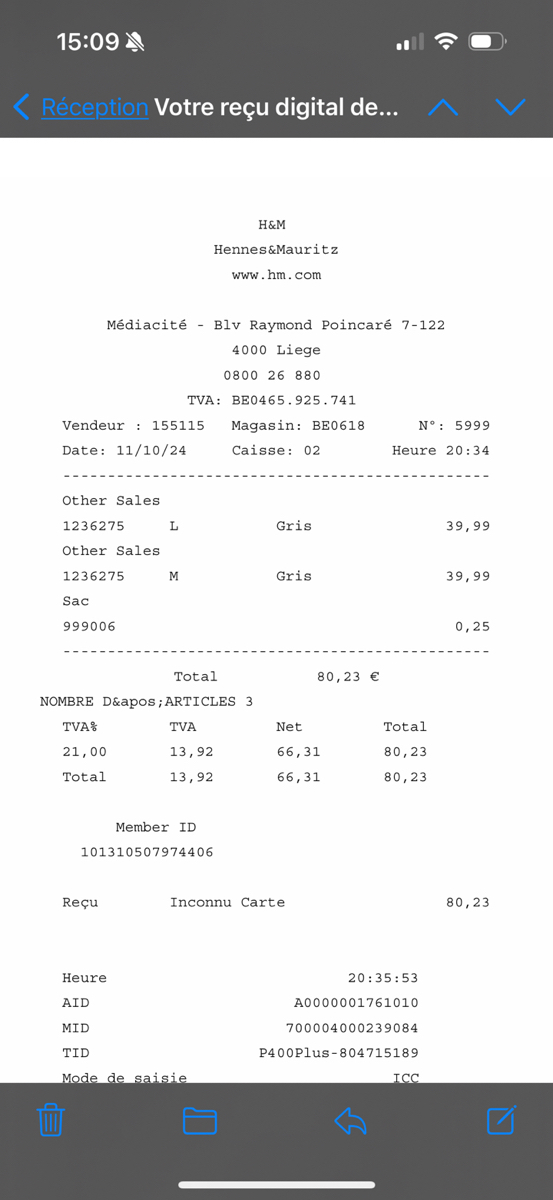 15:09

Réception Votre reçu digital de...

H&M
Hennes&Mauritz
www.hm.com

Médiacité - Blv Raymond Poincaré 7-122
4000 Liege
0800 26 880
TVA: BE0465.925.741

Vendeur : 155115 Magasin: BE0618 N°: 5999
Date: 11/10/24 Caisse: 02 Heure 20:34
------------------------------------------------

Other Sales
1236275 L Gris 39,99
Other Sales
1236275 M Gris 39,99
Sac
999006 0,25
------------------------------------------------

Total 80,23 €
NOMBRE D&apos;ARTICLES 3

| TVA% | TVA | Net | Total |
|---|---|---|---|
| 21,00 | 13,92 | 66,31 | 80,23 |
| Total | 13,92 | 66,31 | 80,23 |

Member ID
101310507974406

Reçu Inconnu Carte 80,23

Heure 20:35:53
AID A0000001761010
MID 700004000239084
TID P400Plus-804715189
Mode de saisie ICC